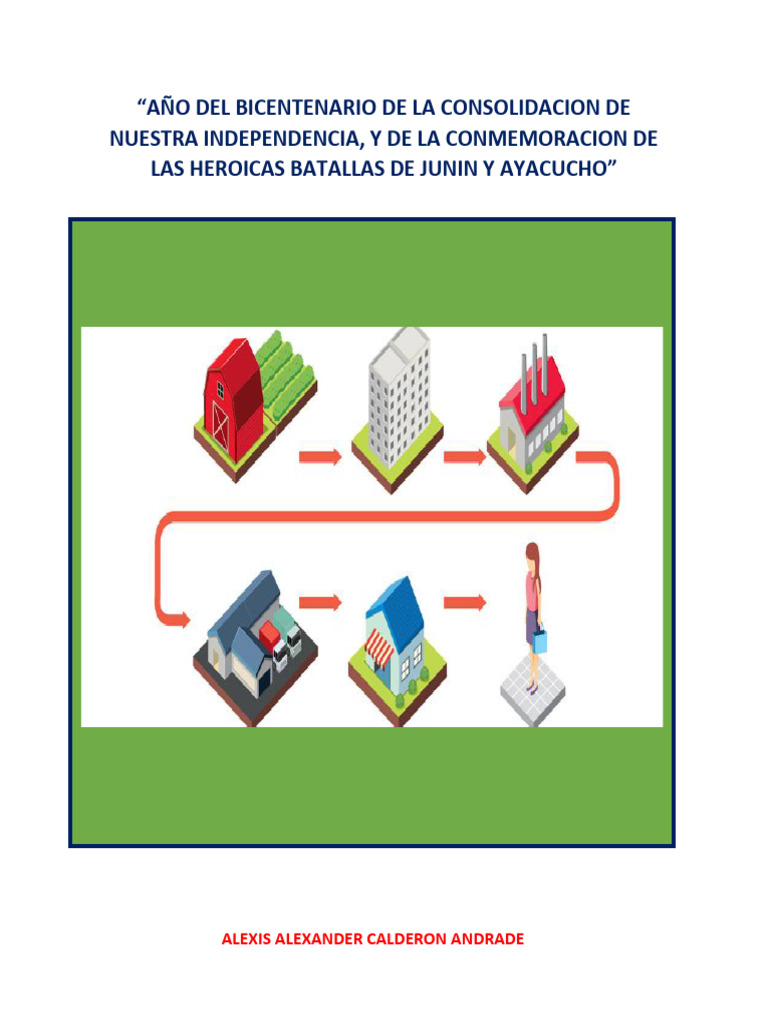 "AÑO DEL BICENTENARIO DE LA CONSOLIDACION DE NUESTRA INDEPENDENCIA, Y DE LA CONMEMORACION DE LAS HEROICAS BATALLAS DE JUNIN Y AYACUCHO"

ALEXIS ALEXANDER CALDERON ANDRADE